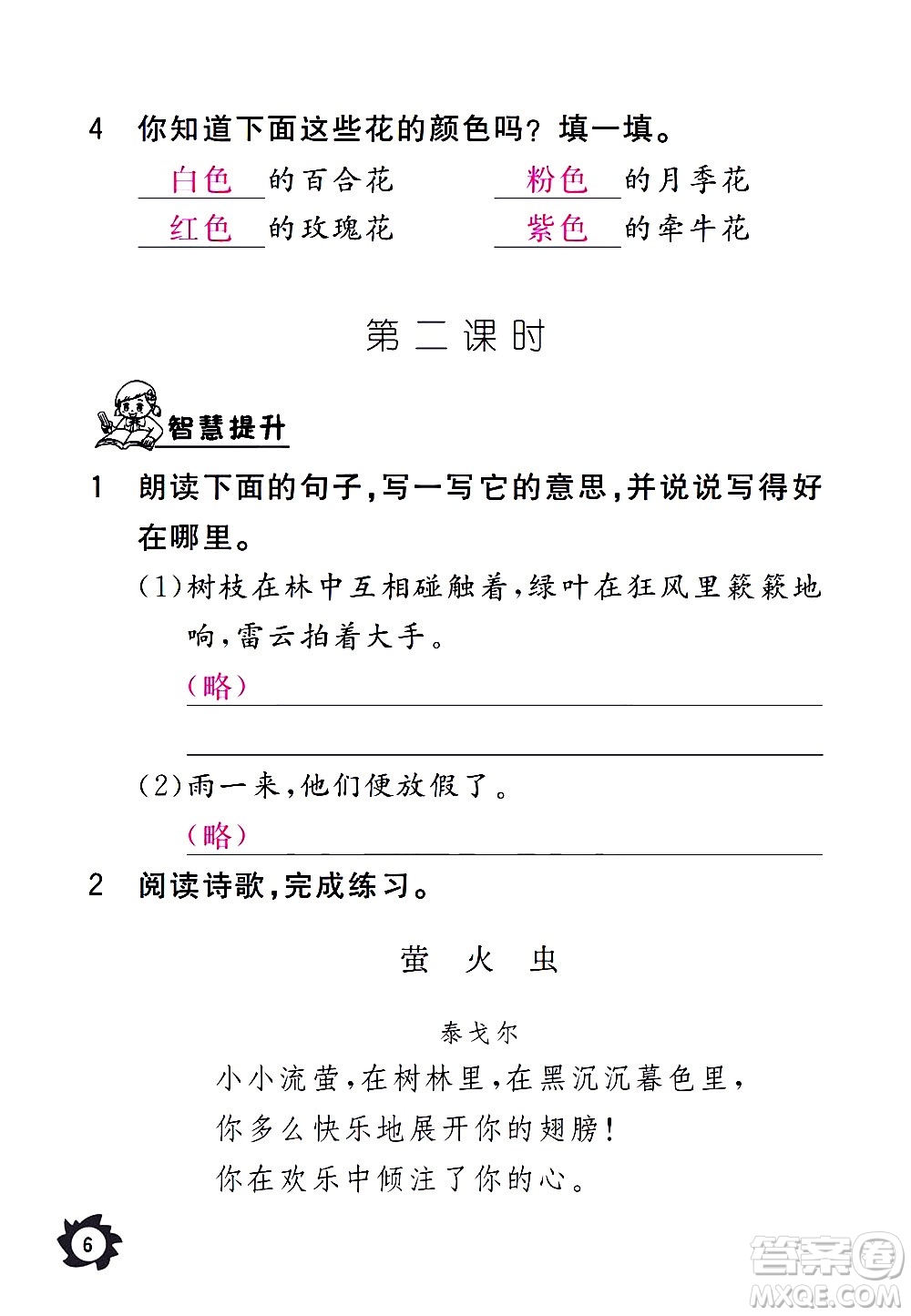 4 你知道下面这些花的颜色吗？填一填。

白色 的百合花　　粉色 的月季花

红色 的玫瑰花　　紫色 的牵牛花

第二课时

智慧提升

1 朗读下面的句子，写一写它的意思，并说说写得好在哪里。

(1)树枝在林中互相碰触着，绿叶在狂风里簌簌地响，雷云拍着大手。

(略)

(2)雨一来，他们便放假了。

(略)

2 阅读诗歌，完成练习。

萤 火 虫

泰戈尔

小小流萤，在树林里，在黑沉沉暮色里，
你多么快乐地展开你的翅膀！
你在欢乐中倾注了你的心。

6

答案圈
MXQE.COM